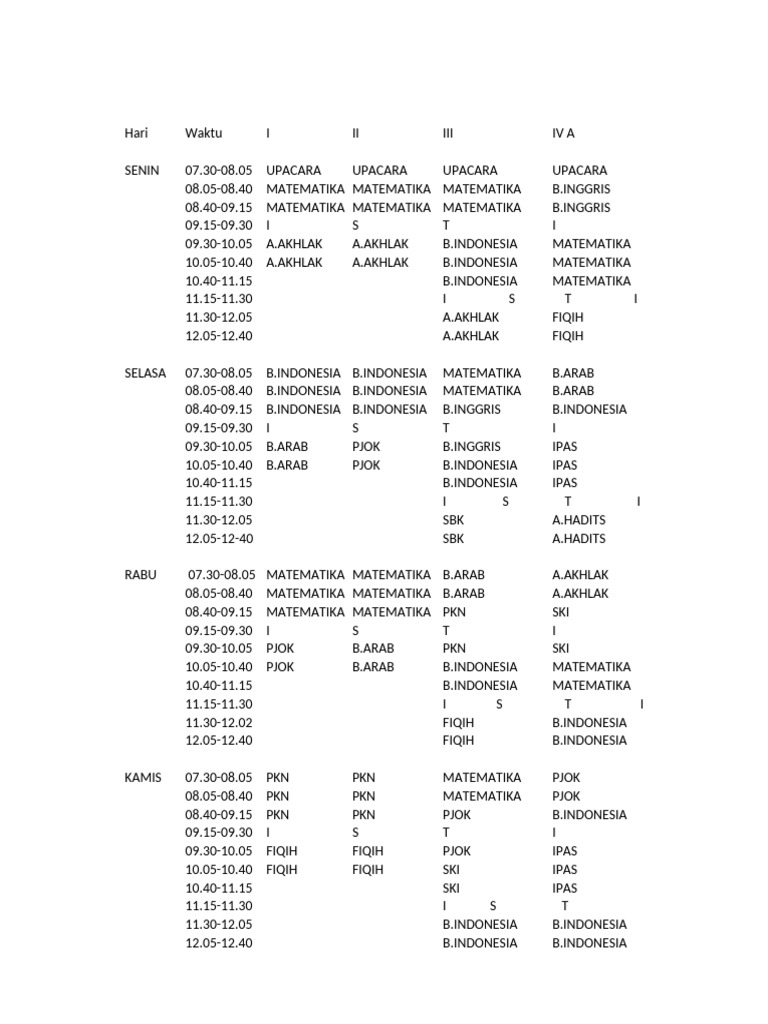 | Hari | Waktu | I | II | III | IV A |
|---|---|---|---|---|---|
| SENIN | 07.30-08.05 | UPACARA | UPACARA | UPACARA | UPACARA |
| | 08.05-08.40 | MATEMATIKA | MATEMATIKA | MATEMATIKA | B.INGGRIS |
| | 08.40-09.15 | MATEMATIKA | MATEMATIKA | MATEMATIKA | B.INGGRIS |
| | 09.15-09.30 | I | S | T | I |
| | 09.30-10.05 | A.AKHLAK | A.AKHLAK | B.INDONESIA | MATEMATIKA |
| | 10.05-10.40 | A.AKHLAK | A.AKHLAK | B.INDONESIA | MATEMATIKA |
| | 10.40-11.15 | | | B.INDONESIA | MATEMATIKA |
| | 11.15-11.30 | | | I S | T I |
| | 11.30-12.05 | | | A.AKHLAK | FIQIH |
| | 12.05-12.40 | | | A.AKHLAK | FIQIH |
| SELASA | 07.30-08.05 | B.INDONESIA | B.INDONESIA | MATEMATIKA | B.ARAB |
| | 08.05-08.40 | B.INDONESIA | B.INDONESIA | MATEMATIKA | B.ARAB |
| | 08.40-09.15 | B.INDONESIA | B.INDONESIA | B.INGGRIS | B.INDONESIA |
| | 09.15-09.30 | I | S | T | I |
| | 09.30-10.05 | B.ARAB | PJOK | B.INGGRIS | IPAS |
| | 10.05-10.40 | B.ARAB | PJOK | B.INDONESIA | IPAS |
| | 10.40-11.15 | | | B.INDONESIA | IPAS |
| | 11.15-11.30 | | | I S | T I |
| | 11.30-12.05 | | | SBK | A.HADITS |
| | 12.05-12-40 | | | SBK | A.HADITS |
| RABU | 07.30-08.05 | MATEMATIKA | MATEMATIKA | B.ARAB | A.AKHLAK |
| | 08.05-08.40 | MATEMATIKA | MATEMATIKA | B.ARAB | A.AKHLAK |
| | 08.40-09.15 | MATEMATIKA | MATEMATIKA | PKN | SKI |
| | 09.15-09.30 | I | S | T | I |
| | 09.30-10.05 | PJOK | B.ARAB | PKN | SKI |
| | 10.05-10.40 | PJOK | B.ARAB | B.INDONESIA | MATEMATIKA |
| | 10.40-11.15 | | | B.INDONESIA | MATEMATIKA |
| | 11.15-11.30 | | | I S | T I |
| | 11.30-12.02 | | | FIQIH | B.INDONESIA |
| | 12.05-12.40 | | | FIQIH | B.INDONESIA |
| KAMIS | 07.30-08.05 | PKN | PKN | MATEMATIKA | PJOK |
| | 08.05-08.40 | PKN | PKN | MATEMATIKA | PJOK |
| | 08.40-09.15 | PKN | PKN | PJOK | B.INDONESIA |
| | 09.15-09.30 | I | S | T | I |
| | 09.30-10.05 | FIQIH | FIQIH | PJOK | IPAS |
| | 10.05-10.40 | FIQIH | FIQIH | SKI | IPAS |
| | 10.40-11.15 | | | SKI | IPAS |
| | 11.15-11.30 | | | I S | T |
| | 11.30-12.05 | | | B.INDONESIA | B.INDONESIA |
| | 12.05-12.40 | | | B.INDONESIA | B.INDONESIA |